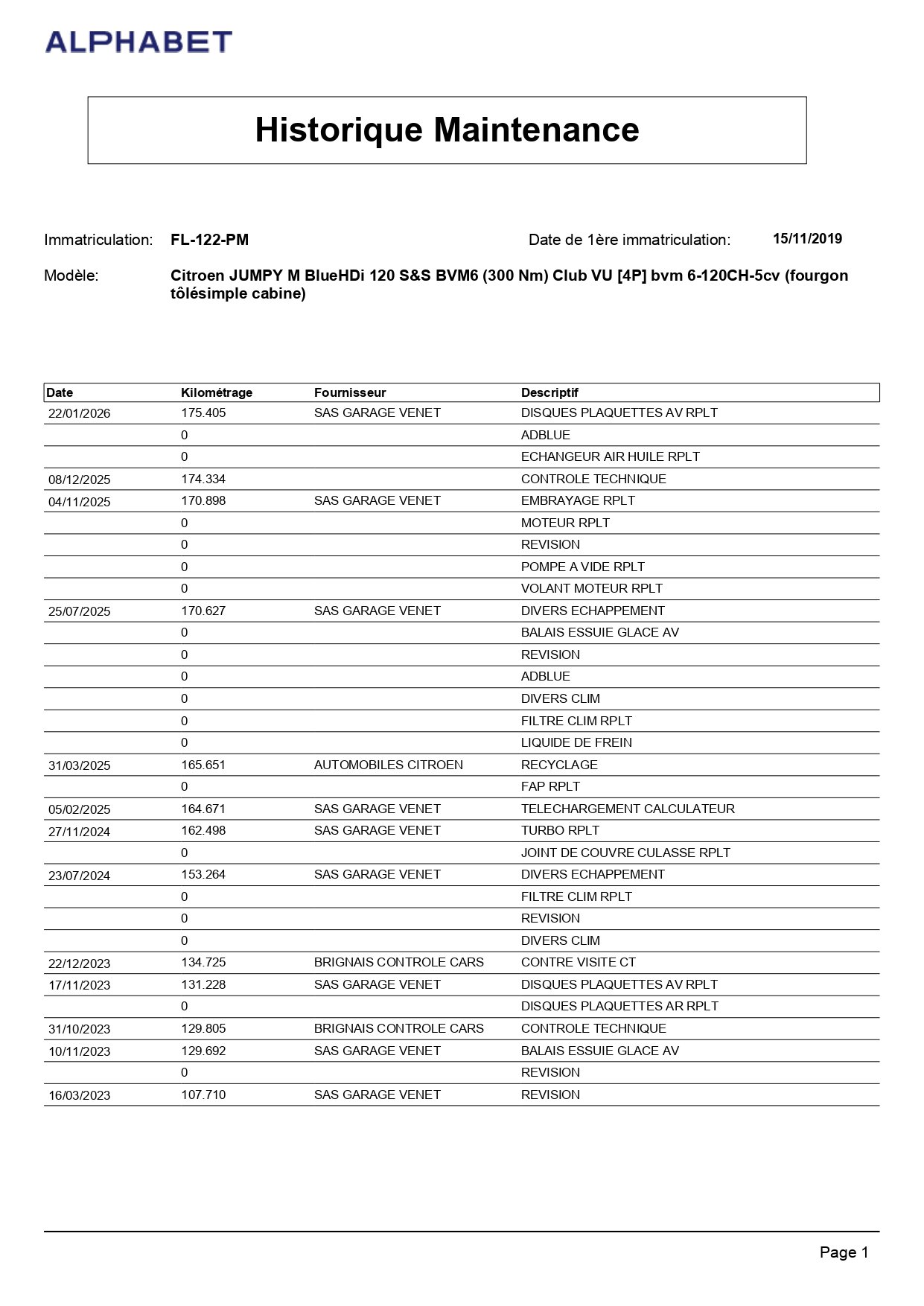 ALPHABET

Historique Maintenance

Immatriculation: FL-122-PM

Date de 1ère immatriculation: 15/11/2019

Modèle: Citroen JUMPY M BlueHDi 120 S&S BVM6 (300 Nm) Club VU [4P] bvm 6-120CH-5cv (fourgon tôlésimple cabine)

| Date | Kilométrage | Fournisseur | Descriptif |
|---|---|---|---|
| 22/01/2026 | 175.405 | SAS GARAGE VENET | DISQUES PLAQUETTES AV RPLT |
|  | 0 |  | ADBLUE |
|  | 0 |  | ECHANGEUR AIR HUILE RPLT |
| 08/12/2025 | 174.334 |  | CONTROLE TECHNIQUE |
| 04/11/2025 | 170.898 | SAS GARAGE VENET | EMBRAYAGE RPLT |
|  | 0 |  | MOTEUR RPLT |
|  | 0 |  | REVISION |
|  | 0 |  | POMPE A VIDE RPLT |
|  | 0 |  | VOLANT MOTEUR RPLT |
| 25/07/2025 | 170.627 | SAS GARAGE VENET | DIVERS ECHAPPEMENT |
|  | 0 |  | BALAIS ESSUIE GLACE AV |
|  | 0 |  | REVISION |
|  | 0 |  | ADBLUE |
|  | 0 |  | DIVERS CLIM |
|  | 0 |  | FILTRE CLIM RPLT |
|  | 0 |  | LIQUIDE DE FREIN |
| 31/03/2025 | 165.651 | AUTOMOBILES CITROEN | RECYCLAGE |
|  | 0 |  | FAP RPLT |
| 05/02/2025 | 164.671 | SAS GARAGE VENET | TELECHARGEMENT CALCULATEUR |
| 27/11/2024 | 162.498 | SAS GARAGE VENET | TURBO RPLT |
|  | 0 |  | JOINT DE COUVRE CULASSE RPLT |
| 23/07/2024 | 153.264 | SAS GARAGE VENET | DIVERS ECHAPPEMENT |
|  | 0 |  | FILTRE CLIM RPLT |
|  | 0 |  | REVISION |
|  | 0 |  | DIVERS CLIM |
| 22/12/2023 | 134.725 | BRIGNAIS CONTROLE CARS | CONTRE VISITE CT |
| 17/11/2023 | 131.228 | SAS GARAGE VENET | DISQUES PLAQUETTES AV RPLT |
|  | 0 |  | DISQUES PLAQUETTES AR RPLT |
| 31/10/2023 | 129.805 | BRIGNAIS CONTROLE CARS | CONTROLE TECHNIQUE |
| 10/11/2023 | 129.692 | SAS GARAGE VENET | BALAIS ESSUIE GLACE AV |
|  | 0 |  | REVISION |
| 16/03/2023 | 107.710 | SAS GARAGE VENET | REVISION |

Page 1